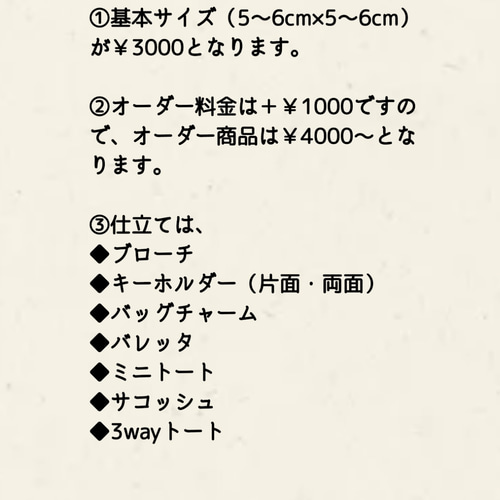 ①基本サイズ（5〜6cm×5〜6cm）が￥3000となります。

②オーダー料金は＋￥1000ですので、オーダー商品は￥4000〜となります。

③仕立ては、
◆ブローチ
◆キーホルダー（片面・両面）
◆バッグチャーム
◆バレッタ
◆ミニトート
◆サコッシュ
◆3wayトート